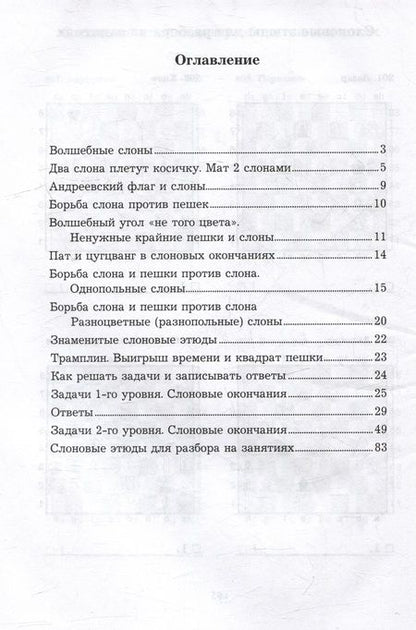 Оглавление

Волшебные слоны 3
Два слона плетут косичку. Мат 2 слонами 5
Андреевский флаг и слоны 9
Борьба слона против пешек 10
Волшебный угол «не того цвета».
Ненужные крайние пешки и слоны 11
Пат и цугцванг в слоновых окончаниях 14
Борьба слона и пешки против слона.
Однопольные слоны 15
Борьба слона и пешки против слона
Разноцветные (разнопольные) слоны 20
Знаменитые слоновые этюды 22
Трамплин. Выигрыш времени и квадрат пешки 23
Как решать задачи и записывать ответы 24
Задачи 1-го уровня. Слоновые окончания 25
Ответы 29
Задачи 2-го уровня. Слоновые окончания 49
Слоновые этюды для разбора на занятиях 83